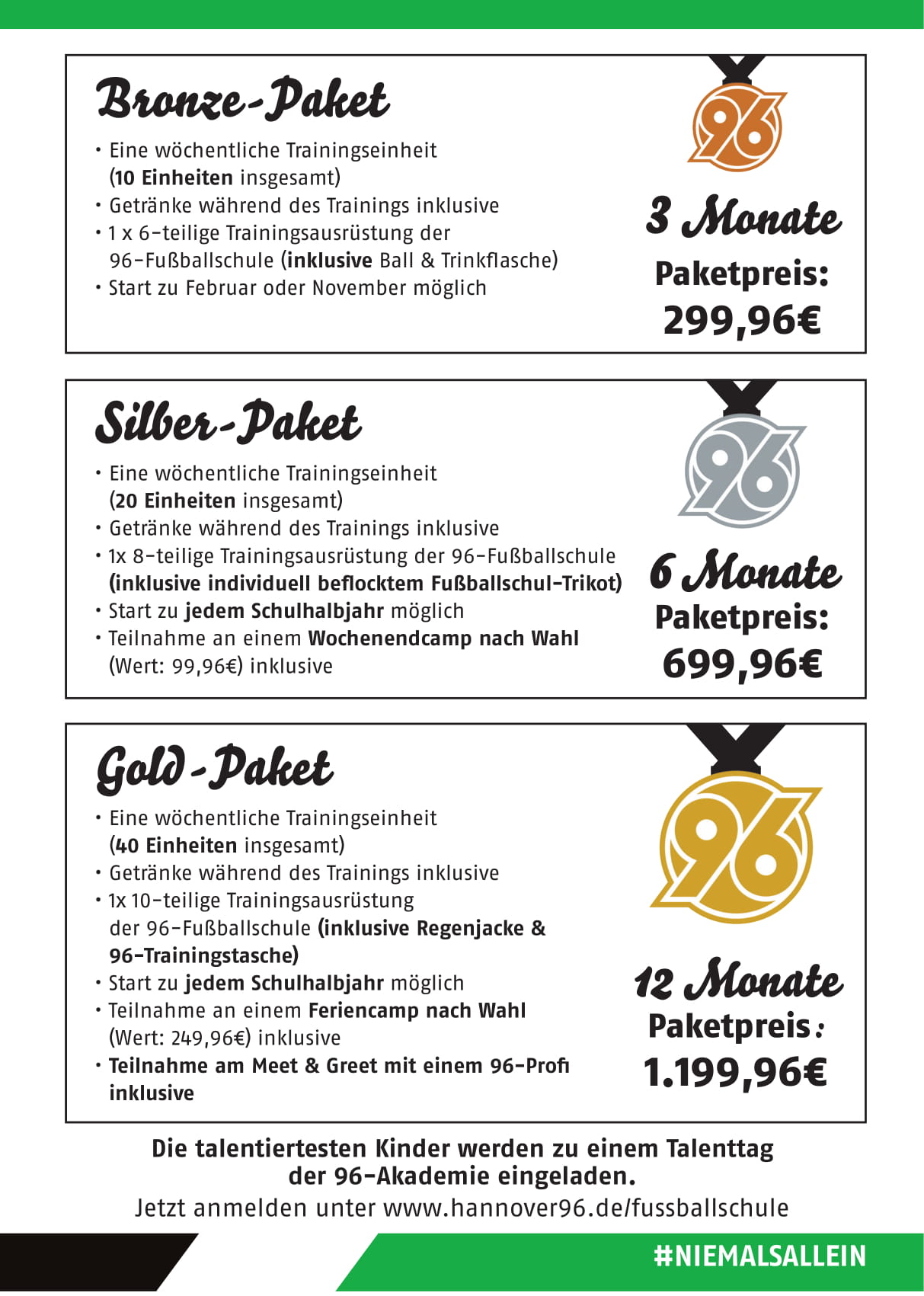 Bronze-Paket

• Eine wöchentliche Trainingseinheit (10 Einheiten insgesamt)
• Getränke während des Trainings inklusive
• 1 x 6-teilige Trainingsausrüstung der 96-Fußballschule (inklusive Ball & Trinkflasche)
• Start zu Februar oder November möglich

96

3 Monate
Paketpreis:
299,96€

Silber-Paket

• Eine wöchentliche Trainingseinheit (20 Einheiten insgesamt)
• Getränke während des Trainings inklusive
• 1x 8-teilige Trainingsausrüstung der 96-Fußballschule (inklusive individuell beflocktem Fußballschul-Trikot)
• Start zu jedem Schulhalbjahr möglich
• Teilnahme an einem Wochenendcamp nach Wahl (Wert: 99,96€) inklusive

96

6 Monate
Paketpreis:
699,96€

Gold-Paket

• Eine wöchentliche Trainingseinheit (40 Einheiten insgesamt)
• Getränke während des Trainings inklusive
• 1x 10-teilige Trainingsausrüstung der 96-Fußballschule (inklusive Regenjacke & 96-Trainingstasche)
• Start zu jedem Schulhalbjahr möglich
• Teilnahme an einem Feriencamp nach Wahl (Wert: 249,96€) inklusive
• Teilnahme am Meet & Greet mit einem 96-Profi inklusive

96

12 Monate
Paketpreis:
1.199,96€

Die talentiertesten Kinder werden zu einem Talenttag der 96-Akademie eingeladen.
Jetzt anmelden unter www.hannover96.de/fussballschule

#NIEMALSALLEIN